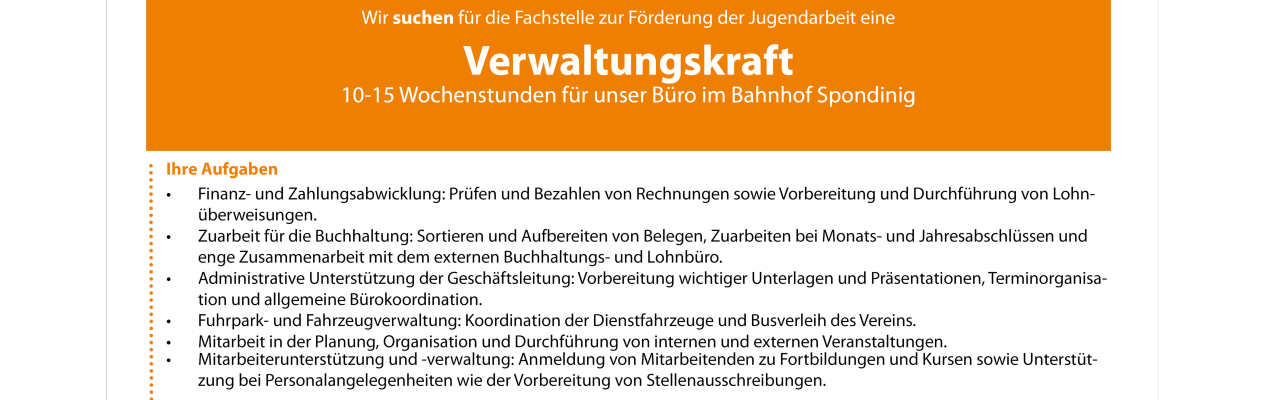 Wir suchen für die Fachstelle zur Förderung der Jugendarbeit eine

Verwaltungskraft

10-15 Wochenstunden für unser Büro im Bahnhof Spondinig

Ihre Aufgaben

• Finanz- und Zahlungsabwicklung: Prüfen und Bezahlen von Rechnungen sowie Vorbereitung und Durchführung von Lohnüberweisungen.
• Zuarbeit für die Buchhaltung: Sortieren und Aufbereiten von Belegen, Zuarbeiten bei Monats- und Jahresabschlüssen und enge Zusammenarbeit mit dem externen Buchhaltungs- und Lohnbüro.
• Administrative Unterstützung der Geschäftsleitung: Vorbereitung wichtiger Unterlagen und Präsentationen, Terminorganisation und allgemeine Bürokoordination.
• Fuhrpark- und Fahrzeugverwaltung: Koordination der Dienstfahrzeuge und Busverleih des Vereins.
• Mitarbeit in der Planung, Organisation und Durchführung von internen und externen Veranstaltungen.
• Mitarbeiterunterstützung und -verwaltung: Anmeldung von Mitarbeitenden zu Fortbildungen und Kursen sowie Unterstützung bei Personalangelegenheiten wie der Vorbereitung von Stellenausschreibungen.